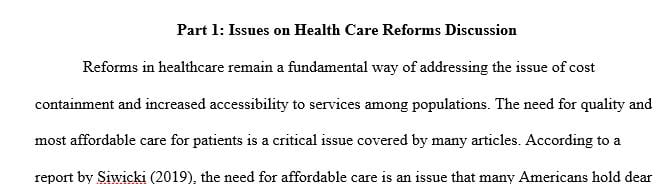 Part 1: Issues on Health Care Reforms Discussion

Reforms in healthcare remain a fundamental way of addressing the issue of cost containment and increased accessibility to services among populations. The need for quality and most affordable care for patients is a critical issue covered by many articles. According to a report by Siwicki (2019), the need for affordable care is an issue that many Americans hold dear